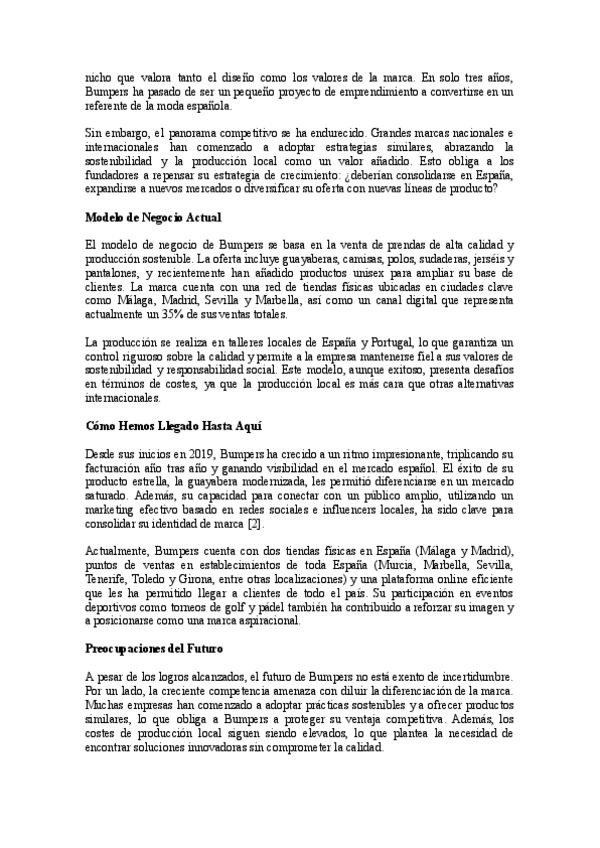 nicho que valora tanto el diseño como los valores de la marca. En solo tres años, Bumpers ha pasado de ser un pequeño proyecto de emprendimiento a convertirse en un referente de la moda española.

Sin embargo, el panorama competitivo se ha endurecido. Grandes marcas nacionales e internacionales han comenzado a adoptar estrategias similares, abrazando la sostenibilidad y la producción local como un valor añadido. Esto obliga a los fundadores a repensar su estrategia de crecimiento: ¿deberían consolidarse en España, expandirse a nuevos mercados o diversificar su oferta con nuevas líneas de producto?

Modelo de Negocio Actual

El modelo de negocio de Bumpers se basa en la venta de prendas de alta calidad y producción sostenible. La oferta incluye guayaberas, camisas, polos, sudaderas, jerséis y pantalones, y recientemente han añadido productos unisex para ampliar su base de clientes. La marca cuenta con una red de tiendas físicas ubicadas en ciudades clave como Málaga, Madrid, Sevilla y Marbella, así como un canal digital que representa actualmente un 35% de sus ventas totales.

La producción se realiza en talleres locales de España y Portugal, lo que garantiza un control riguroso sobre la calidad y permite a la empresa mantenerse fiel a sus valores de sostenibilidad y responsabilidad social. Este modelo, aunque exitoso, presenta desafíos en términos de costes, ya que la producción local es más cara que otras alternativas internacionales.

Cómo Hemos Llegado Hasta Aquí

Desde sus inicios en 2019, Bumpers ha crecido a un ritmo impresionante, triplicando su facturación año tras año y ganando visibilidad en el mercado español. El éxito de su producto estrella, la guayabera modernizada, les permitió diferenciarse en un mercado saturado. Además, su capacidad para conectar con un público amplio, utilizando un marketing efectivo basado en redes sociales e influencers locales, ha sido clave para consolidar su identidad de marca [2].

Actualmente, Bumpers cuenta con dos tiendas físicas en España (Málaga y Madrid), puntos de ventas en establecimientos de toda España (Murcia, Marbella, Sevilla, Tenerife, Toledo y Girona, entre otras localizaciones) y una plataforma online eficiente que les ha permitido llegar a clientes de todo el país. Su participación en eventos deportivos como torneos de golf y pádel también ha contribuido a reforzar su imagen y a posicionarse como una marca aspiracional.

Preocupaciones del Futuro

A pesar de los logros alcanzados, el futuro de Bumpers no está exento de incertidumbre. Por un lado, la creciente competencia amenaza con diluir la diferenciación de la marca. Muchas empresas han comenzado a adoptar prácticas sostenibles y a ofrecer productos similares, lo que obliga a Bumpers a proteger su ventaja competitiva. Además, los costes de producción local siguen siendo elevados, lo que plantea la necesidad de encontrar soluciones innovadoras sin comprometer la calidad.